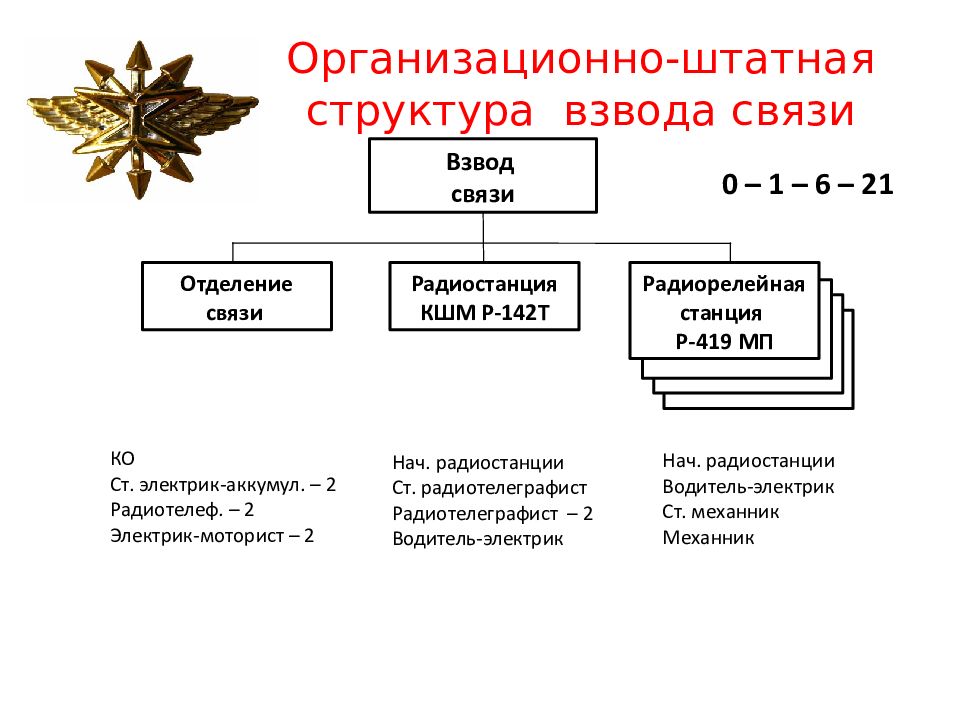 Организационно-штатная структура взвода связи

Взвод связи

0 – 1 – 6 – 21

Отделение связи

Радиостанция КШМ Р-142Т

Радиорелейная станция Р-419 МП

КО
Ст. электрик-аккумул. – 2
Радиотелеф. – 2
Электрик-моторист – 2

Нач. радиостанции
Ст. радиотелеграфист
Радиотелеграфист – 2
Водитель-электрик

Нач. радиостанции
Водитель-электрик
Ст. механник
Механник